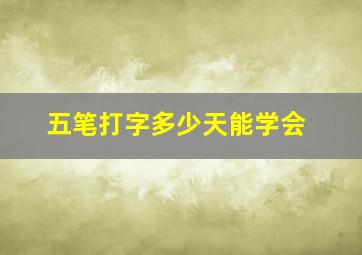 五笔打字多少天能学会